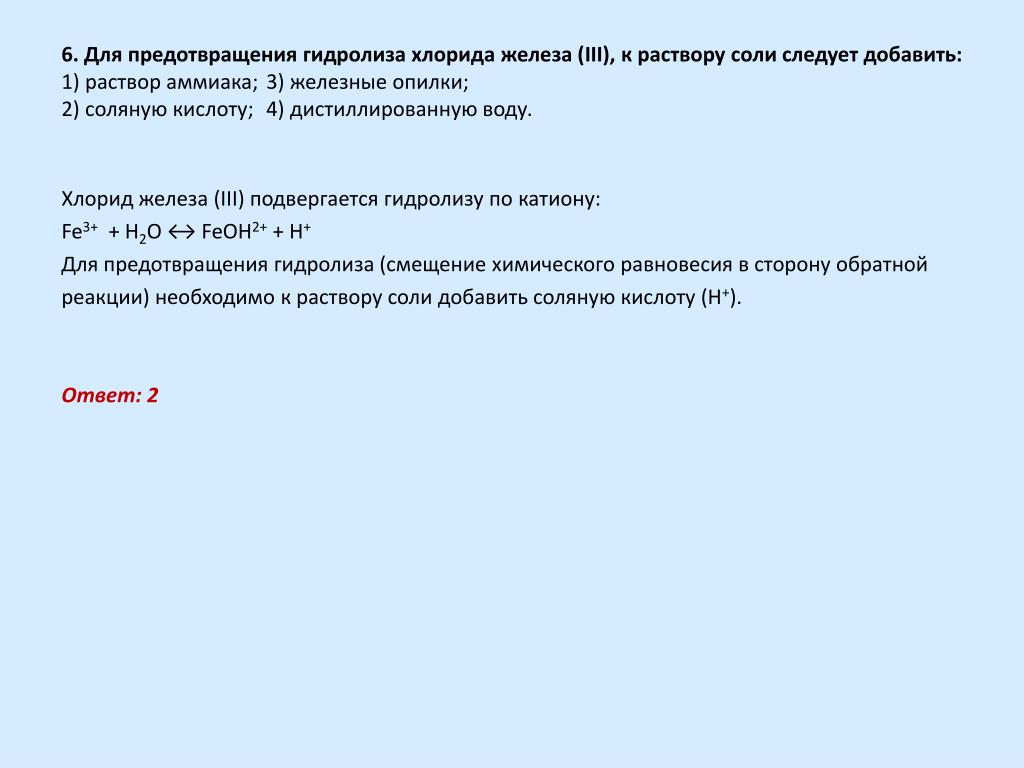 6. Для предотвращения гидролиза хлорида железа (III), к раствору соли следует добавить:
1) раствор аммиака; 3) железные опилки;
2) соляную кислоту; 4) дистиллированную воду.

Хлорид железа (III) подвергается гидролизу по катиону:
$Fe^{3+} + H_2O \leftrightarrow FeOH^{2+} + H^+$
Для предотвращения гидролиза (смещение химического равновесия в сторону обратной реакции) необходимо к раствору соли добавить соляную кислоту ($H^+$).

Ответ: 2